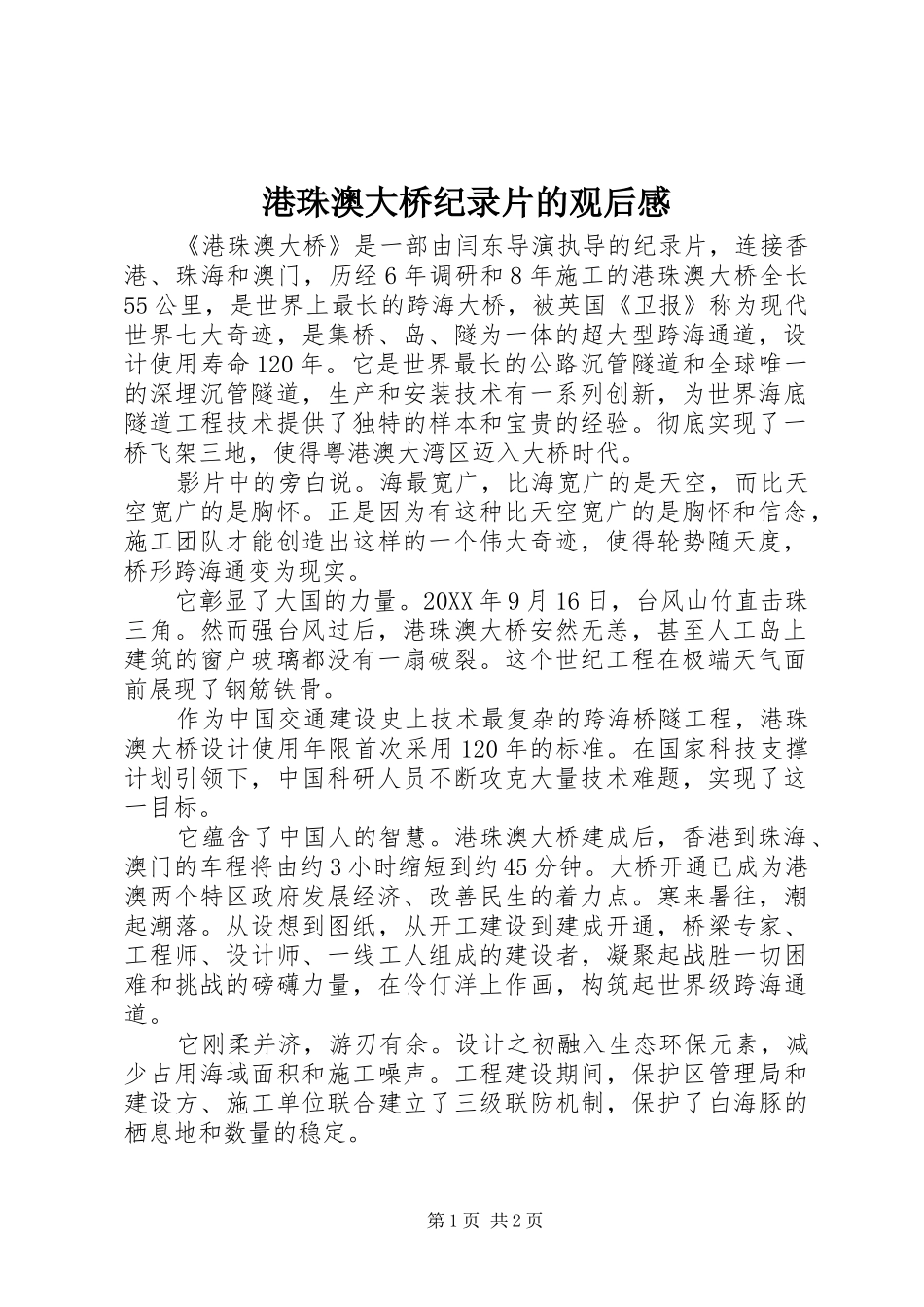 港珠澳大桥纪录片的观后感

《港珠澳大桥》是一部由闫东导演执导的纪录片，连接香港、珠海和澳门，历经6年调研和8年施工的港珠澳大桥全长55公里，是世界上最长的跨海大桥，被英国《卫报》称为现代世界七大奇迹，是集桥、岛、隧为一体的超大型跨海通道，设计使用寿命120年。它是世界最长的公路沉管隧道和全球唯一的深埋沉管隧道，生产和安装技术有一系列创新，为世界海底隧道工程技术提供了独特的样本和宝贵的经验。彻底实现了一桥飞架三地，使得粤港澳大湾区迈入大桥时代。

影片中的旁白说。海最宽广，比海宽广的是天空，而比天空宽广的是胸怀。正是因为有这种比天空宽广的是胸怀和信念，施工团队才能创造出这样的一个伟大奇迹，使得轮势随天度，桥形跨海通变为现实。

它彰显了大国的力量。20XX年9月16日，台风山竹直击珠三角。然而强台风过后，港珠澳大桥安然无恙，甚至人工岛上建筑的窗户玻璃都没有一扇破裂。这个世纪工程在极端天气面前展现了钢筋铁骨。

作为中国交通建设史上技术最复杂的跨海桥隧工程，港珠澳大桥设计使用年限首次采用120年的标准。在国家科技支撑计划引领下，中国科研人员不断攻克大量技术难题，实现了这一目标。

它蕴含了中国人的智慧。港珠澳大桥建成后，香港到珠海、澳门的车程将由约3小时缩短到约45分钟。大桥开通已成为港澳两个特区政府发展经济、改善民生的着力点。寒来暑往，潮起潮落。从设想到图纸，从开工建设到建成开通，桥梁专家、工程师、设计师、一线工人组成的建设者，凝聚起战胜一切困难和挑战的磅礴力量，在伶仃洋上作画，构筑起世界级跨海通道。

它刚柔并济，游刃有余。设计之初融入生态环保元素，减少占用海域面积和施工噪声。工程建设期间，保护区管理局和建设方、施工单位联合建立了三级联防机制，保护了白海豚的栖息地和数量的稳定。

第1页 共2页